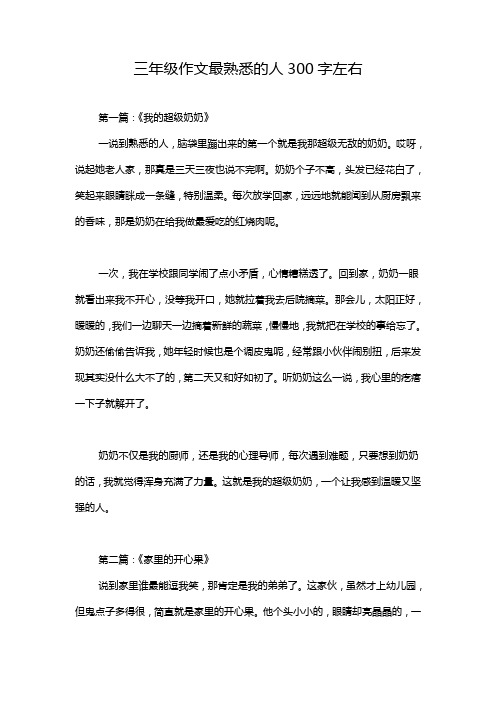 三年级作文最熟悉的人 300 字左右

第一篇：《我的超级奶奶》

一说到熟悉的人，脑袋里蹦出来的第一个就是我那超级无敌的奶奶。哎呀，说起她老人家，那真是三天三夜也说不完啊。奶奶个子不高，头发已经花白了，笑起来眼睛眯成一条缝，特别温柔。每次放学回家，远远地就能闻到从厨房飘来的香味，那是奶奶在给我做最爱吃的红烧肉呢。

一次，我在学校跟同学闹了点小矛盾，心情糟糕透了。回到家，奶奶一眼就看出来我不开心，没等我开口，她就拉着我去后院摘菜。那会儿，太阳正好，暖暖的，我们一边聊天一边摘着新鲜的蔬菜，慢慢地，我就把在学校的事给忘了。奶奶还偷偷告诉我，她年轻时候也是个调皮鬼呢，经常跟小伙伴闹别扭，后来发现其实没什么大不了的，第二天又和好如初了。听奶奶这么一说，我心里的疙瘩一下子就解开了。

奶奶不仅是我的厨师，还是我的心理导师，每次遇到难题，只要想到奶奶的话，我就觉得浑身充满了力量。这就是我的超级奶奶，一个让我感到温暖又坚强的人。

第二篇：《家里的开心果》

说到家里谁最能逗我笑，那肯定是我的弟弟了。这家伙，虽然才上幼儿园，但鬼点子多得很，简直就是家里的开心果。他个头小小的，眼睛却亮晶晶的，一